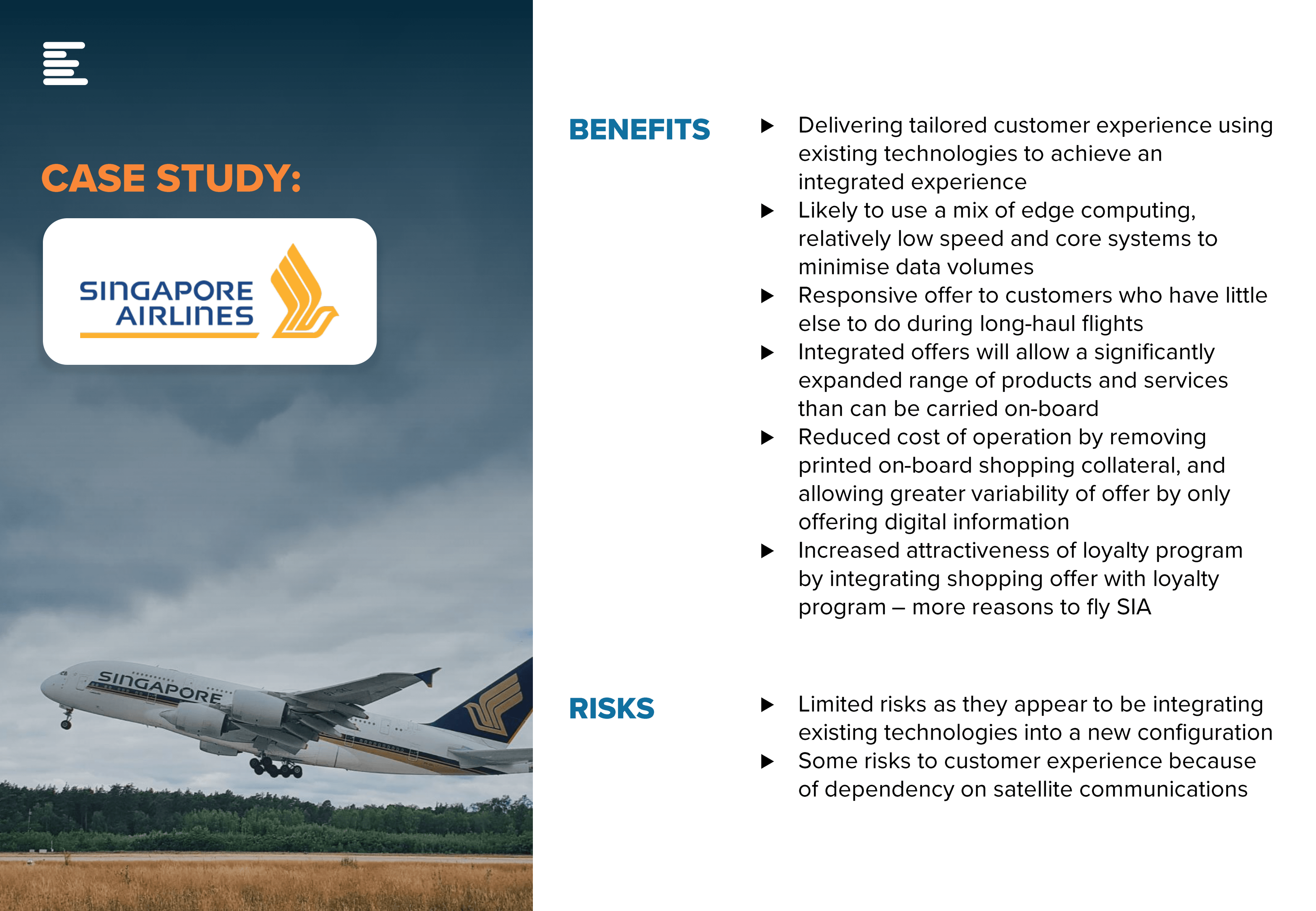 CASE STUDY:

SINGAPORE AIRLINES

SINGAPORE

BENEFITS

▶ Delivering tailored customer experience using existing technologies to achieve an integrated experience
▶ Likely to use a mix of edge computing, relatively low speed and core systems to minimise data volumes
▶ Responsive offer to customers who have little else to do during long-haul flights
▶ Integrated offers will allow a significantly expanded range of products and services than can be carried on-board
▶ Reduced cost of operation by removing printed on-board shopping collateral, and allowing greater variability of offer by only offering digital information
▶ Increased attractiveness of loyalty program by integrating shopping offer with loyalty program – more reasons to fly SIA

RISKS

▶ Limited risks as they appear to be integrating existing technologies into a new configuration
▶ Some risks to customer experience because of dependency on satellite communications